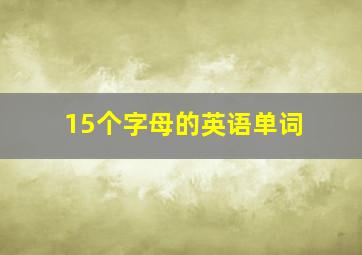 15个字母的英语单词